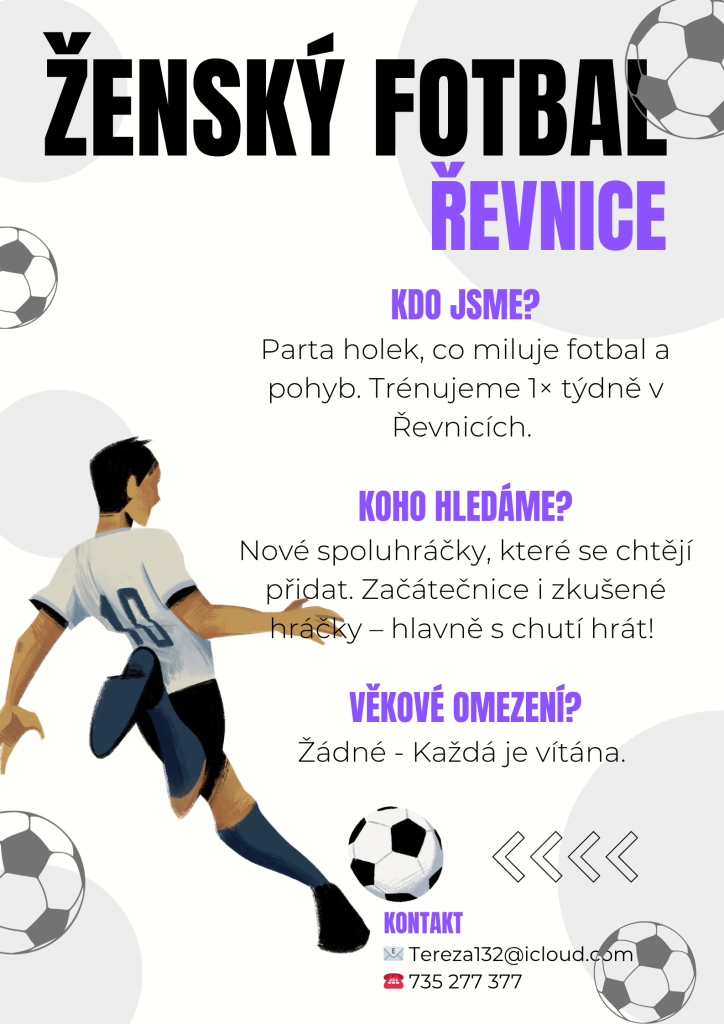 ŽENSKÝ FOTBAL
ŘEVNICE

KDO JSME?

Parta holek, co miluje fotbal a pohyb. Trénujeme 1× týdně v Řevnicích.

KOHO HLEDÁME?

Nové spoluhráčky, které se chtějí přidat. Začátečnice i zkušené hráčky – hlavně s chutí hrát!

VĚKOVÉ OMEZENÍ?

Žádné - Každá je vítána.

10

KONTAKT
Tereza132@icloud.com
735 277 377